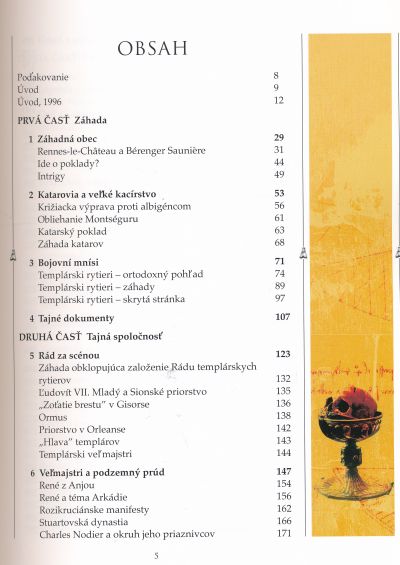 OBSAH

Poďakovanie 8
Úvod 9
Úvod, 1996 12

PRVÁ ČASŤ Záhada

1 Záhadná obec 29
Rennes-le-Château a Bérenger Saunière 31
Ide o poklady? 44
Intrigy 49

2 Katarovia a veľké kacírstvo 53
Križiacka výprava proti albigéncom 56
Obliehanie Montséguru 61
Katarský poklad 63
Záhada katarov 68

3 Bojovní mnísi 71
Templárski rytieri – ortodoxný pohľad 74
Templárski rytieri – záhady 89
Templárski rytieri – skrytá stránka 97

4 Tajné dokumenty 107

DRUHÁ ČASŤ Tajná spoločnosť

5 Rád za scénou 123
Záhada obklopujúca založenie Rádu templárskych rytierov 132
Ľudovít VII. Mladý a Sionské priorstvo 135
„Zoťatie brestu" v Gisorse 136
Ormus 138
Priorstvo v Orleanse 142
„Hlava" templárov 143
Templárski veľmajstri 144

6 Veľmajstri a podzemný prúd 147
René z Anjou 154
René a téma Arkádie 156
Rozikruciánske manifesty 162
Stuartovská dynastia 166
Charles Nodier a okruh jeho priaznivcov 171

5